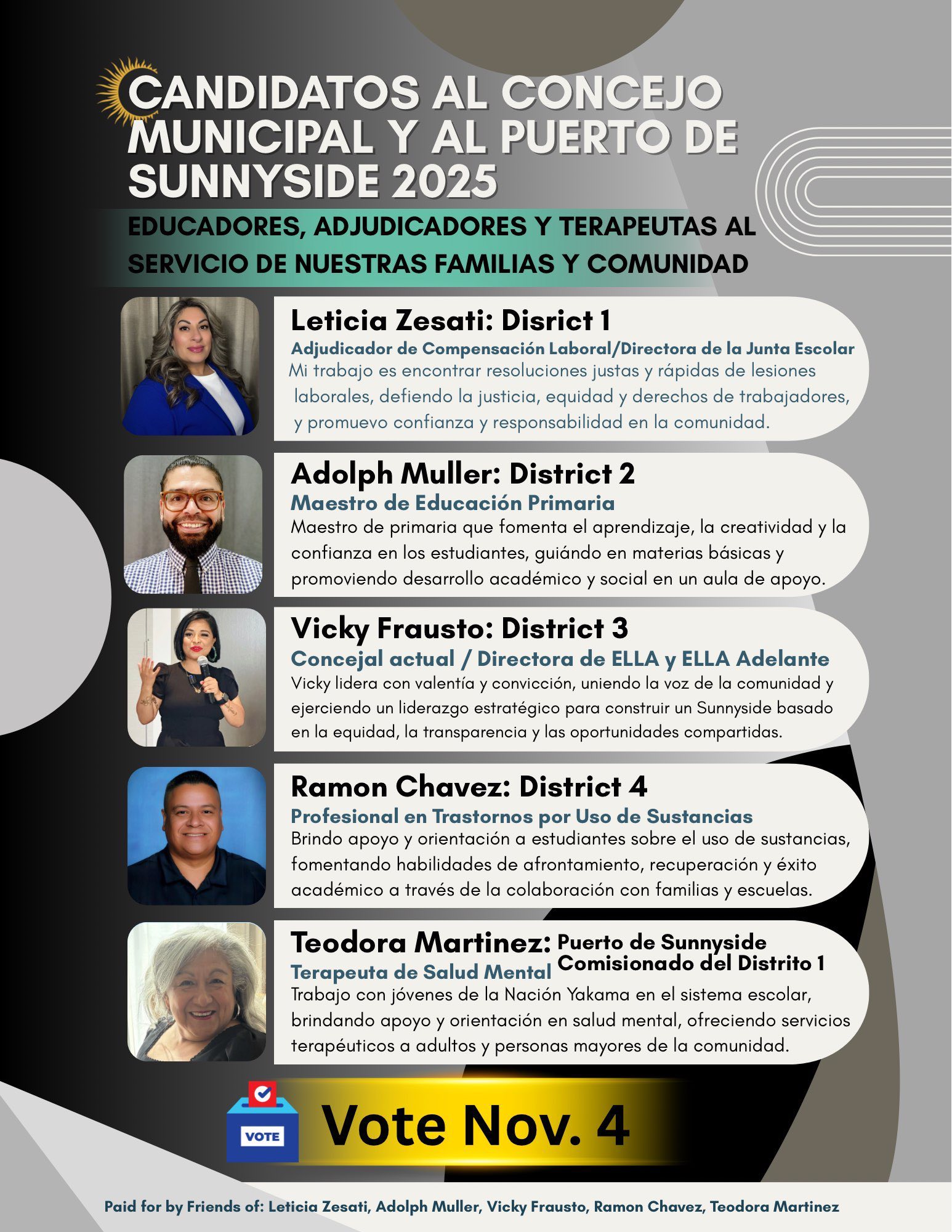 CANDIDATOS AL CONCEJO MUNICIPAL Y AL PUERTO DE SUNNYSIDE 2025

EDUCADORES, ADJUDICADORES Y TERAPEUTAS AL SERVICIO DE NUESTRAS FAMILIAS Y COMUNIDAD

Leticia Zesati: Disrict 1
Adjudicador de Compensación Laboral/Directora de la Junta Escolar
Mi trabajo es encontrar resoluciones justas y rápidas de lesiones laborales, defiendo la justicia, equidad y derechos de trabajadores, y promuevo confianza y responsabilidad en la comunidad.

Adolph Muller: District 2
Maestro de Educación Primaria
Maestro de primaria que fomenta el aprendizaje, la creatividad y la confianza en los estudiantes, guiándo en materias básicas y promoviendo desarrollo académico y social en un aula de apoyo.

Vicky Frausto: District 3
Concejal actual / Directora de ELLA y ELLA Adelante
Vicky lidera con valentía y convicción, uniendo la voz de la comunidad y ejerciendo un liderazgo estratégico para construir un Sunnyside basado en la equidad, la transparencia y las oportunidades compartidas.

Ramon Chavez: District 4
Profesional en Trastornos por Uso de Sustancias
Brindo apoyo y orientación a estudiantes sobre el uso de sustancias, fomentando habilidades de afrontamiento, recuperación y éxito académico a través de la colaboración con familias y escuelas.

Teodora Martinez: Puerto de Sunnyside Comisionado del Distrito 1
Terapeuta de Salud Mental
Trabajo con jóvenes de la Nación Yakama en el sistema escolar, brindando apoyo y orientación en salud mental, ofreciendo servicios terapéuticos a adultos y personas mayores de la comunidad.

VOTE
Vote Nov. 4

Paid for by Friends of: Leticia Zesati, Adolph Muller, Vicky Frausto, Ramon Chavez, Teodora Martinez